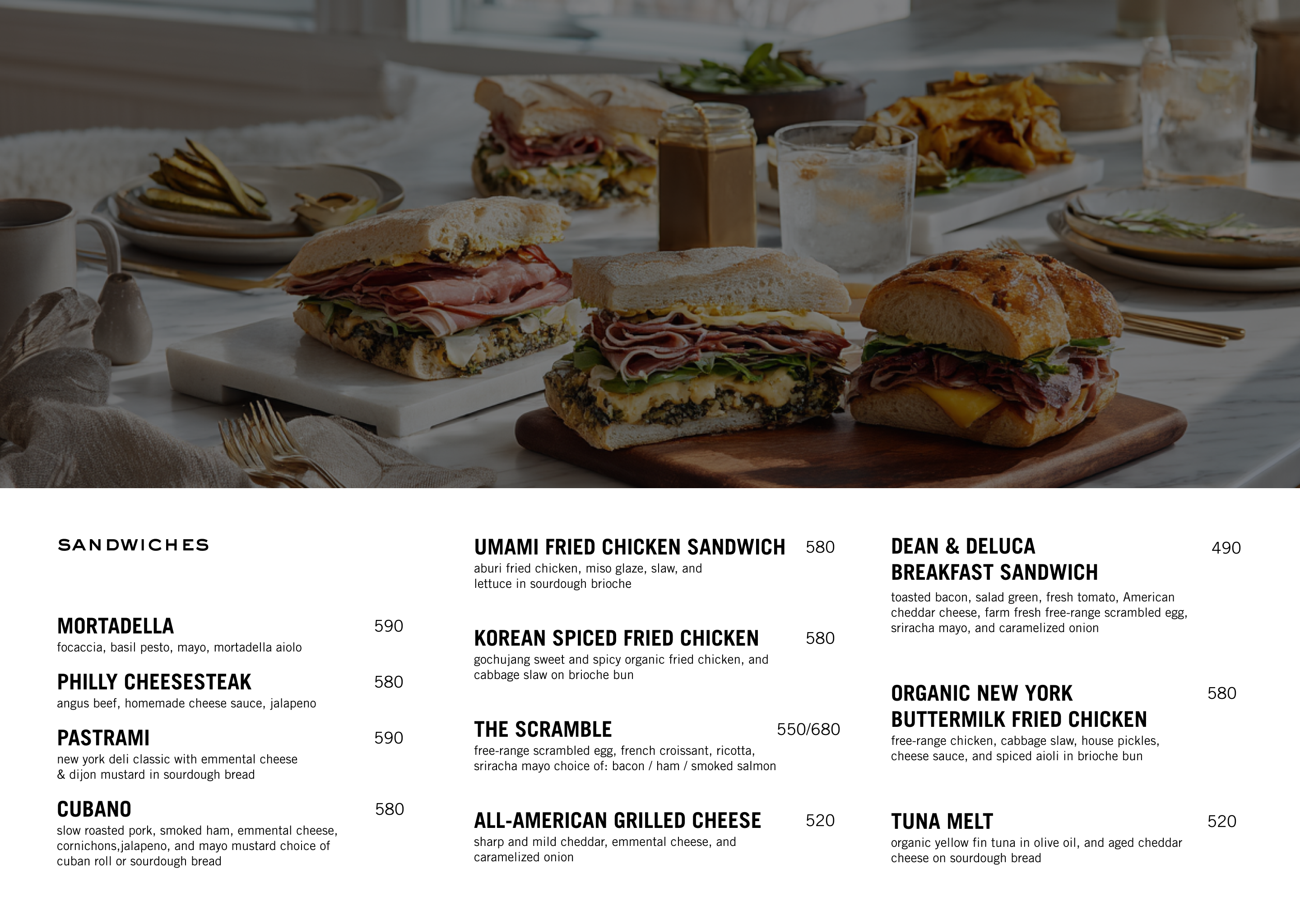 SANDWICHES

MORTADELLA 590
focaccia, basil pesto, mayo, mortadella aiolo

PHILLY CHEESESTEAK 580
angus beef, homemade cheese sauce, jalapeno

PASTRAMI 590
new york deli classic with emmental cheese & dijon mustard in sourdough bread

CUBANO 580
slow roasted pork, smoked ham, emmental cheese, cornichons,jalapeno, and mayo mustard choice of cuban roll or sourdough bread

UMAMI FRIED CHICKEN SANDWICH 580
aburi fried chicken, miso glaze, slaw, and lettuce in sourdough brioche

KOREAN SPICED FRIED CHICKEN 580
gochujang sweet and spicy organic fried chicken, and cabbage slaw on brioche bun

THE SCRAMBLE 550/680
free-range scrambled egg, french croissant, ricotta, sriracha mayo choice of: bacon / ham / smoked salmon

ALL-AMERICAN GRILLED CHEESE 520
sharp and mild cheddar, emmental cheese, and caramelized onion

DEAN & DELUCA BREAKFAST SANDWICH 490
toasted bacon, salad green, fresh tomato, American cheddar cheese, farm fresh free-range scrambled egg, sriracha mayo, and caramelized onion

ORGANIC NEW YORK BUTTERMILK FRIED CHICKEN 580
free-range chicken, cabbage slaw, house pickles, cheese sauce, and spiced aioli in brioche bun

TUNA MELT 520
organic yellow fin tuna in olive oil, and aged cheddar cheese on sourdough bread